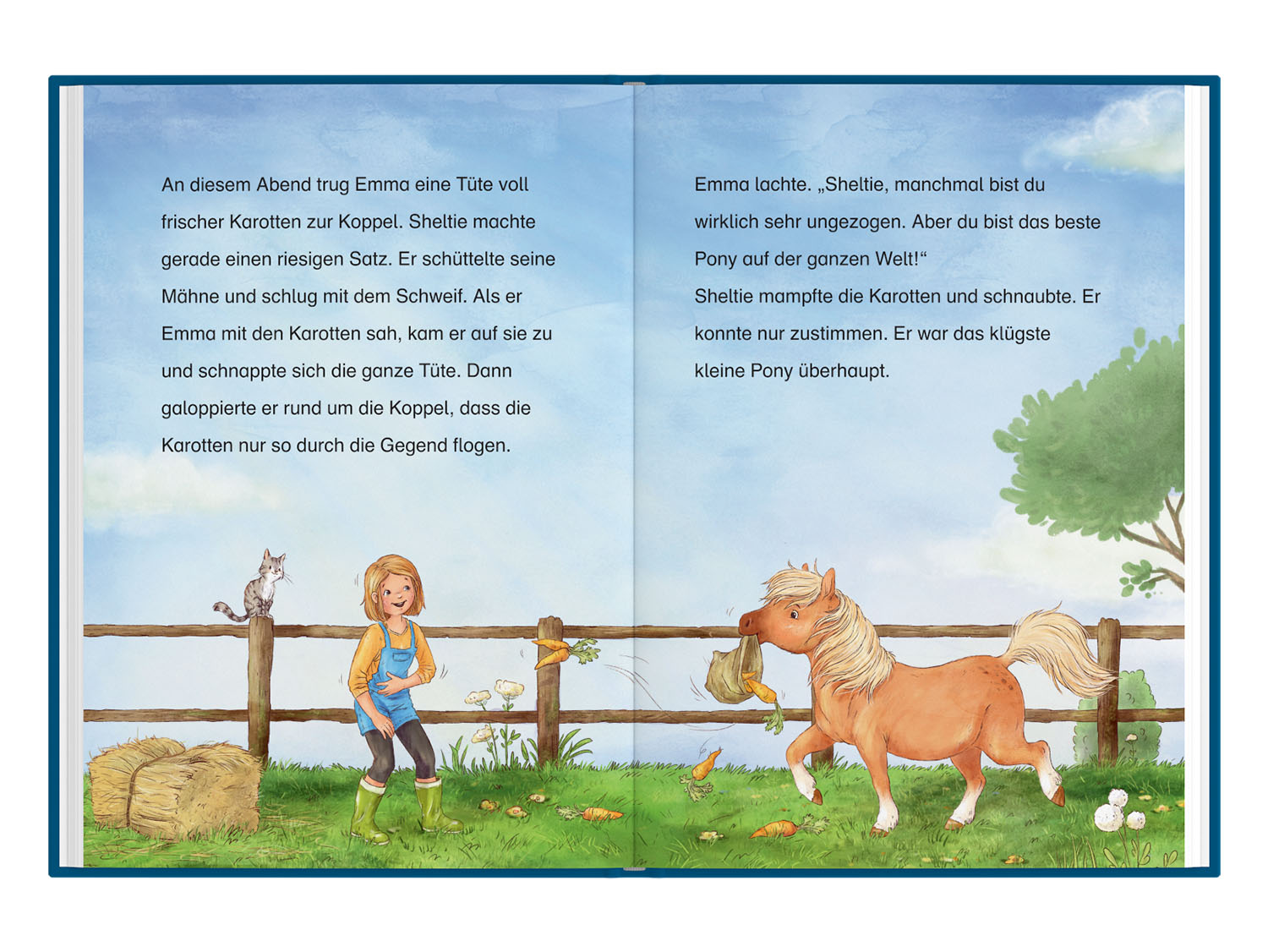 An diesem Abend trug Emma eine Tüte voll frischer Karotten zur Koppel. Sheltie machte gerade einen riesigen Satz. Er schüttelte seine Mähne und schlug mit dem Schweif. Als er Emma mit den Karotten sah, kam er auf sie zu und schnappte sich die ganze Tüte. Dann galoppierte er rund um die Koppel, dass die Karotten nur so durch die Gegend flogen.

Emma lachte. „Sheltie, manchmal bist du wirklich sehr ungezogen. Aber du bist das beste Pony auf der ganzen Welt!“

Sheltie mampfte die Karotten und schnaubte. Er konnte nur zustimmen. Er war das klügste kleine Pony überhaupt.